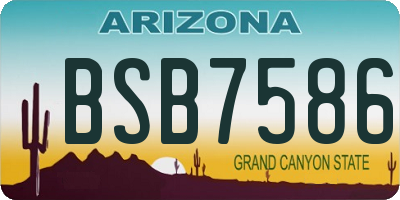 ARIZONA

BSB7586

GRAND CANYON STATE